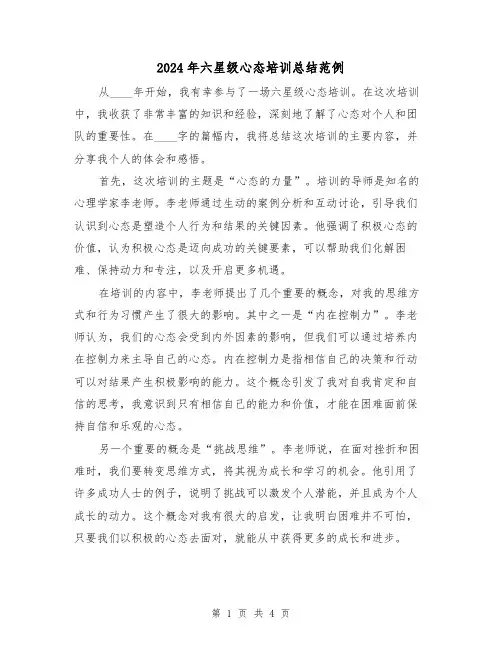 2024年六星级心态培训总结范例

从____年开始，我有幸参与了一场六星级心态培训。在这次培训中，我收获了非常丰富的知识和经验，深刻地了解了心态对个人和团队的重要性。在____字的篇幅内，我将总结这次培训的主要内容，并分享我个人的体会和感悟。

首先，这次培训的主题是“心态的力量”。培训的导师是知名的心理学家李老师。李老师通过生动的案例分析和互动讨论，引导我们认识到心态是塑造个人行为和结果的关键因素。他强调了积极心态的价值，认为积极心态是迈向成功的关键要素，可以帮助我们化解困难、保持动力和专注，以及开启更多机遇。

在培训的内容中，李老师提出了几个重要的概念，对我的思维方式和行为习惯产生了很大的影响。其中之一是“内在控制力”。李老师认为，我们的心态会受到内外因素的影响，但我们可以通过培养内在控制力来主导自己的心态。内在控制力是指相信自己的决策和行动可以对结果产生积极影响的能力。这个概念引发了我对自我肯定和自信的思考，我意识到只有相信自己的能力和价值，才能在困难面前保持自信和乐观的心态。

另一个重要的概念是“挑战思维”。李老师说，在面对挫折和困难时，我们要转变思维方式，将其视为成长和学习的机会。他引用了许多成功人士的例子，说明了挑战可以激发个人潜能，并且成为个人成长的动力。这个概念对我有很大的启发，让我明白困难并不可怕，只要我们以积极的心态去面对，就能从中获得更多的成长和进步。

第 1 页 共 4 页